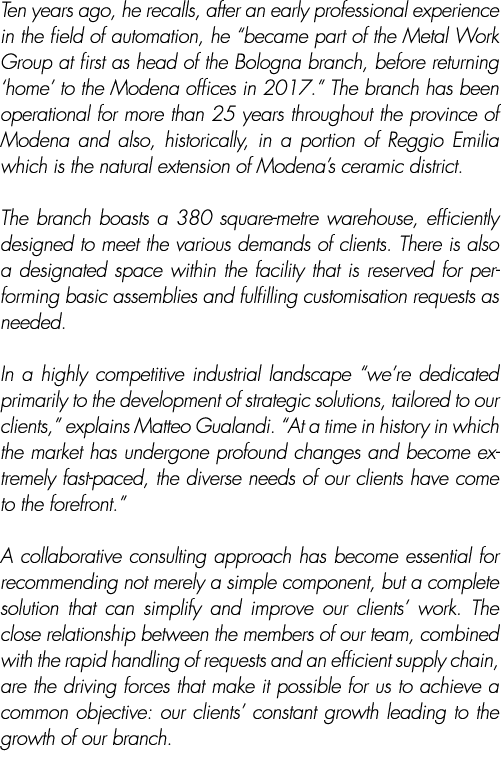 Ten years ago, he recalls, after an early professional experience in the field of automation, he “became part of the Metal Work Group at first as head of the Bologna branch, before returning ‘home’ to the Modena offices in 2017.” The branch has been operational for more than 25 years throughout the province of Modena and also, historically, in a portion of Reggio Emilia which is the natural extension of Modena’s ceramic district.

The branch boasts a 380 square-metre warehouse, efficiently designed to meet the various demands of clients. There is also a designated space within the facility that is reserved for performing basic assemblies and fulfilling customisation requests as needed.

In a highly competitive industrial landscape “we’re dedicated primarily to the development of strategic solutions, tailored to our clients,” explains Matteo Gualandi. “At a time in history in which the market has undergone profound changes and become extremely fast-paced, the diverse needs of our clients have come to the forefront.”

A collaborative consulting approach has become essential for recommending not merely a simple component, but a complete solution that can simplify and improve our clients’ work. The close relationship between the members of our team, combined with the rapid handling of requests and an efficient supply chain, are the driving forces that make it possible for us to achieve a common objective: our clients’ constant growth leading to the growth of our branch.